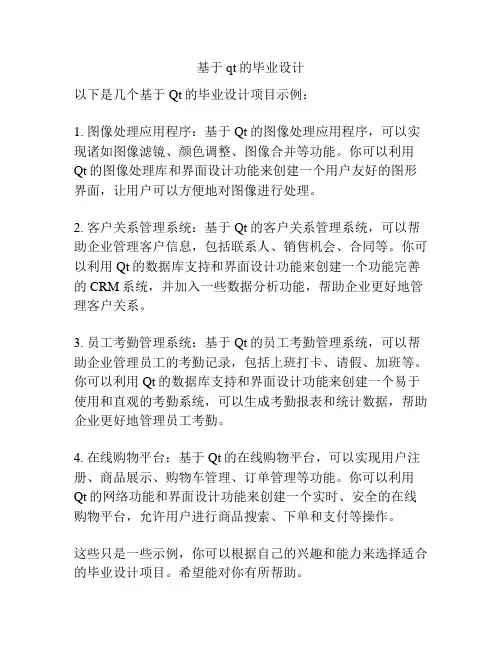 基于 qt 的毕业设计

以下是几个基于 Qt 的毕业设计项目示例：

1. 图像处理应用程序：基于 Qt 的图像处理应用程序，可以实现诸如图像滤镜、颜色调整、图像合并等功能。你可以利用 Qt 的图像处理库和界面设计功能来创建一个用户友好的图形界面，让用户可以方便地对图像进行处理。

2. 客户关系管理系统：基于 Qt 的客户关系管理系统，可以帮助企业管理客户信息，包括联系人、销售机会、合同等。你可以利用 Qt 的数据库支持和界面设计功能来创建一个功能完善的 CRM 系统，并加入一些数据分析功能，帮助企业更好地管理客户关系。

3. 员工考勤管理系统：基于 Qt 的员工考勤管理系统，可以帮助企业管理员工的考勤记录，包括上班打卡、请假、加班等。你可以利用 Qt 的数据库支持和界面设计功能来创建一个易于使用和直观的考勤系统，可以生成考勤报表和统计数据，帮助企业更好地管理员工考勤。

4. 在线购物平台：基于 Qt 的在线购物平台，可以实现用户注册、商品展示、购物车管理、订单管理等功能。你可以利用 Qt 的网络功能和界面设计功能来创建一个实时、安全的在线购物平台，允许用户进行商品搜索、下单和支付等操作。

这些只是一些示例，你可以根据自己的兴趣和能力来选择适合的毕业设计项目。希望能对你有所帮助。